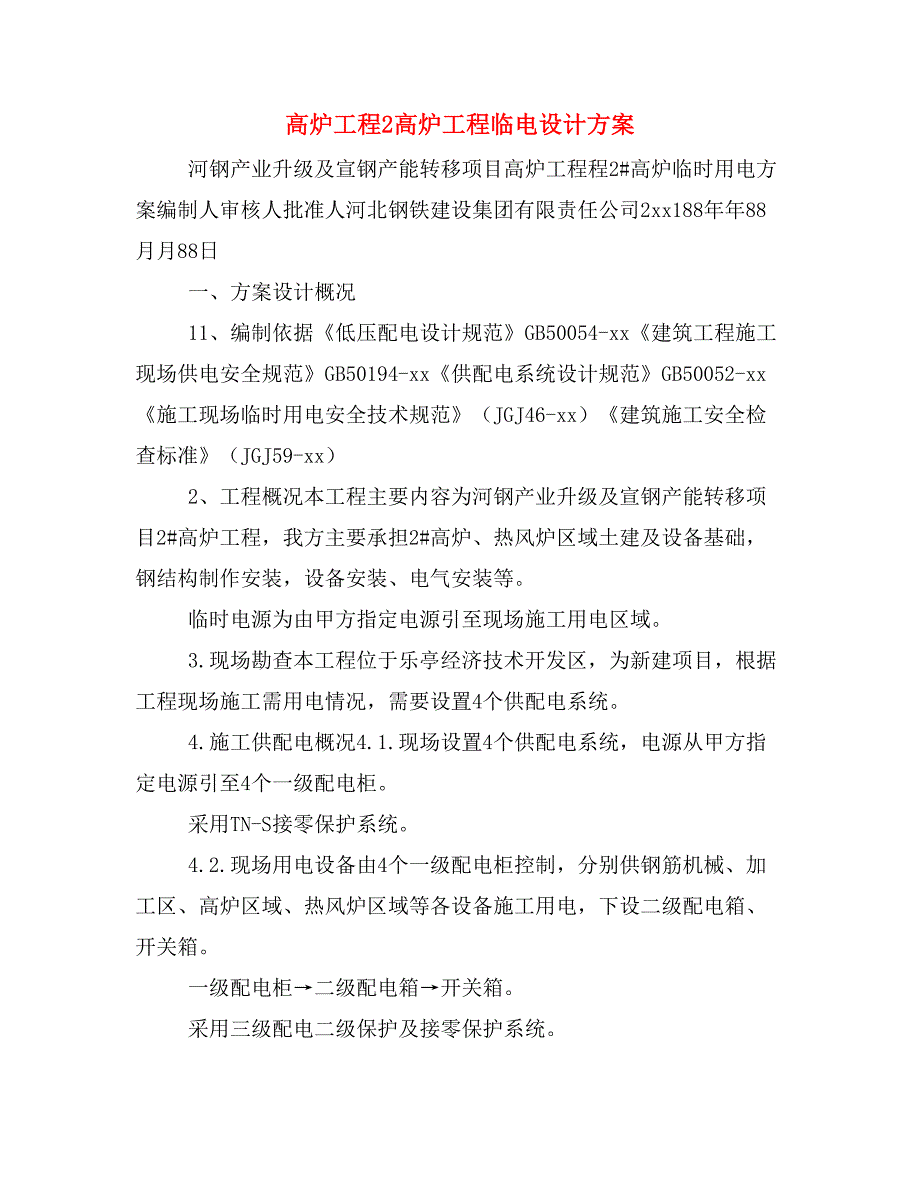 高炉工程2高炉工程临电设计方案

河钢产业升级及宣钢产能转移项目高炉工程程2#高炉临时用电方案编制人审核人批准人河北钢铁建设集团有限责任公司2xx188年年88月月88日

一、方案设计概况

11、编制依据《低压配电设计规范》GB50054-xx《建筑工程施工现场供电安全规范》GB50194-xx《供配电系统设计规范》GB50052-xx《施工现场临时用电安全技术规范》（JGJ46-xx）《建筑施工安全检查标准》（JGJ59-xx）

2、工程概况本工程主要内容为河钢产业升级及宣钢产能转移项目2#高炉工程，我方主要承担2#高炉、热风炉区域土建及设备基础，钢结构制作安装，设备安装、电气安装等。

临时电源为由甲方指定电源引至现场施工用电区域。

3.现场勘查本工程位于乐亭经济技术开发区，为新建项目，根据工程现场施工需用电情况，需要设置4个供配电系统。

4.施工供配电概况4.1.现场设置4个供配电系统，电源从甲方指定电源引至4个一级配电柜。

采用TN-S接零保护系统。

4.2.现场用电设备由4个一级配电柜控制，分别供钢筋机械、加工区、高炉区域、热风炉区域等各设备施工用电，下设二级配电箱、开关箱。

一级配电柜→二级配电箱→开关箱。

采用三级配电二级保护及接零保护系统。